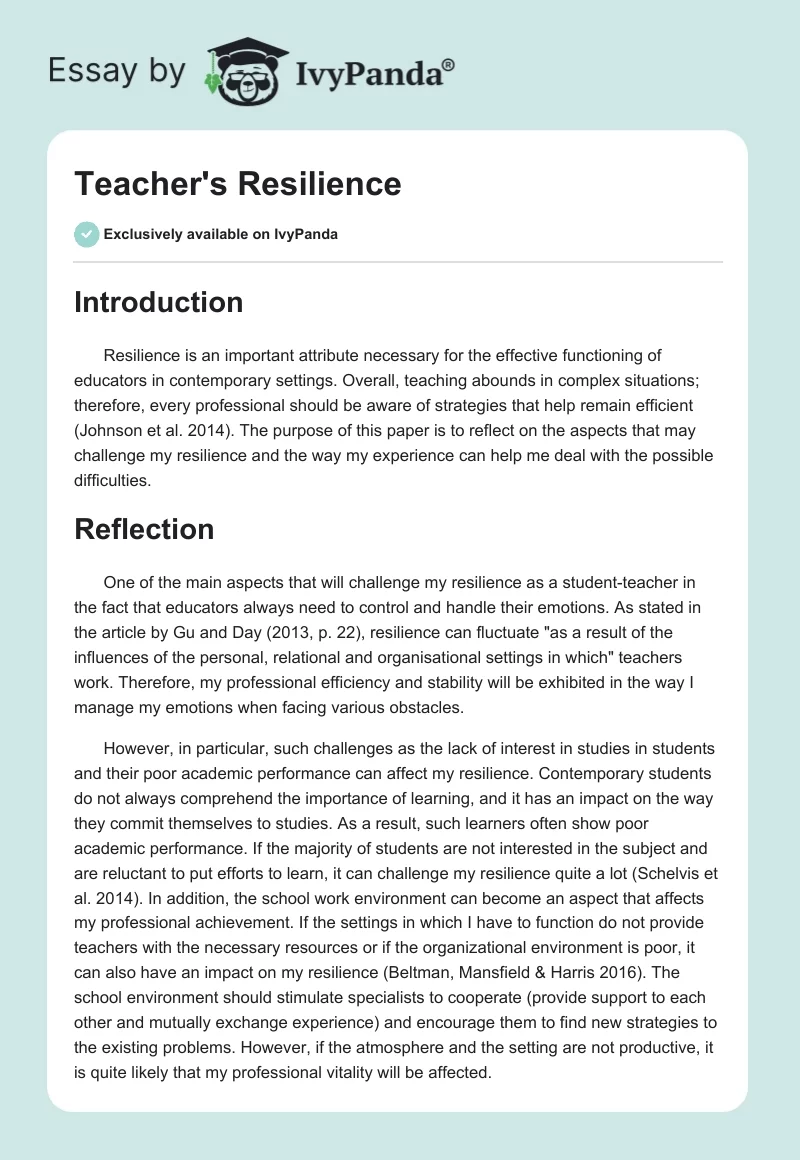 Essay by IvyPanda®

Teacher's Resilience

Exclusively available on IvyPanda

Introduction

Resilience is an important attribute necessary for the effective functioning of educators in contemporary settings. Overall, teaching abounds in complex situations; therefore, every professional should be aware of strategies that help remain efficient (Johnson et al. 2014). The purpose of this paper is to reflect on the aspects that may challenge my resilience and the way my experience can help me deal with the possible difficulties.

Reflection

One of the main aspects that will challenge my resilience as a student-teacher in the fact that educators always need to control and handle their emotions. As stated in the article by Gu and Day (2013, p. 22), resilience can fluctuate "as a result of the influences of the personal, relational and organisational settings in which" teachers work. Therefore, my professional efficiency and stability will be exhibited in the way I manage my emotions when facing various obstacles.

However, in particular, such challenges as the lack of interest in studies in students and their poor academic performance can affect my resilience. Contemporary students do not always comprehend the importance of learning, and it has an impact on the way they commit themselves to studies. As a result, such learners often show poor academic performance. If the majority of students are not interested in the subject and are reluctant to put efforts to learn, it can challenge my resilience quite a lot (Schelvis et al. 2014). In addition, the school work environment can become an aspect that affects my professional achievement. If the settings in which I have to function do not provide teachers with the necessary resources or if the organizational environment is poor, it can also have an impact on my resilience (Beltman, Mansfield & Harris 2016). The school environment should stimulate specialists to cooperate (provide support to each other and mutually exchange experience) and encourage them to find new strategies to the existing problems. However, if the atmosphere and the setting are not productive, it is quite likely that my professional vitality will be affected.